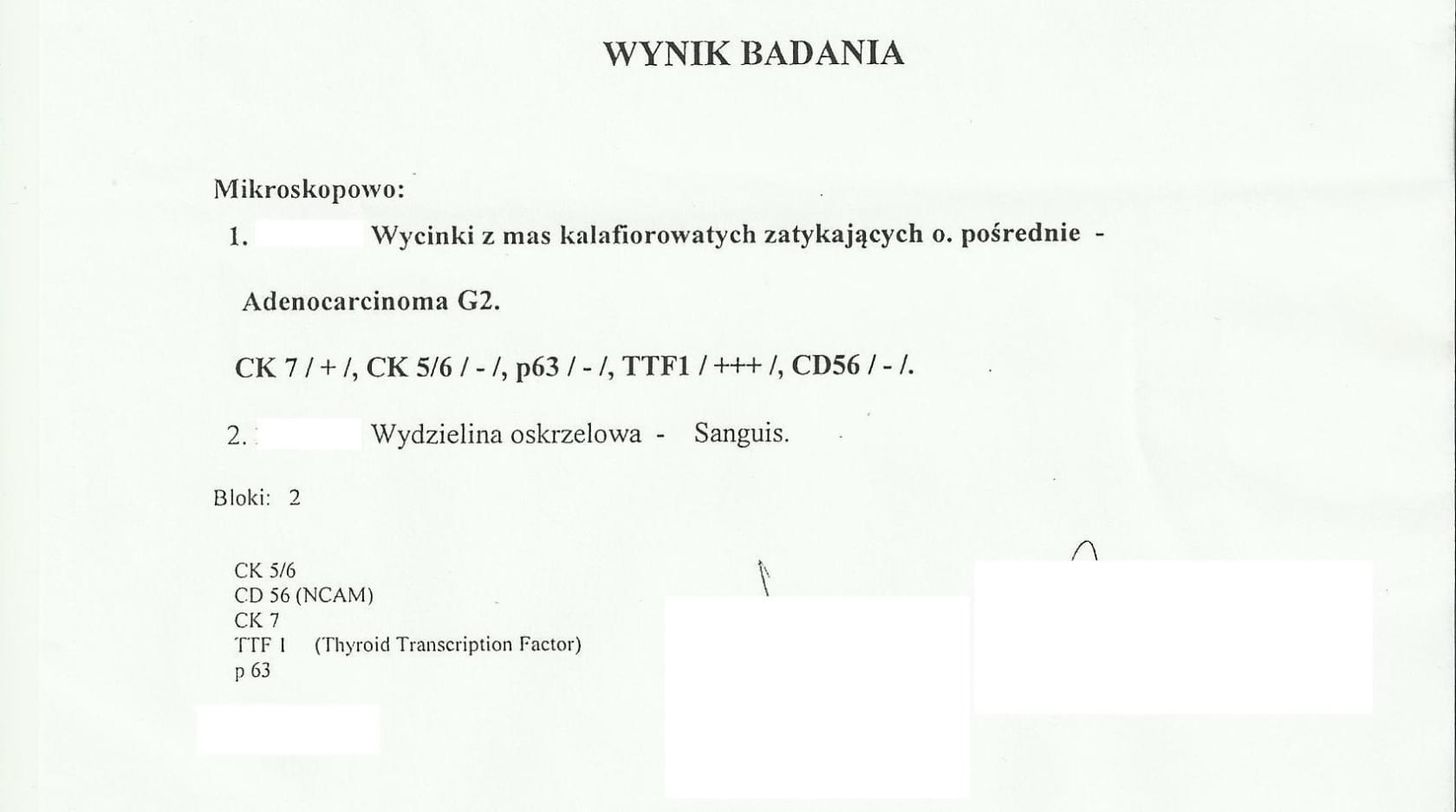 WYNIK BADANIA

Mikroskopowo:

1. Wycinki z mas kalafiorowatych zatykających o. pośrednie -

Adenocarcinoma G2.

CK 7 / + /, CK 5/6 / - /, p63 / - /, TTF1 / +++ /, CD56 / - /.

2. Wydzielina oskrzelowa - Sanguis.

Bloki: 2

CK 5/6
CD 56 (NCAM)
CK 7
TTF 1 (Thyroid Transcription Factor)
p 63